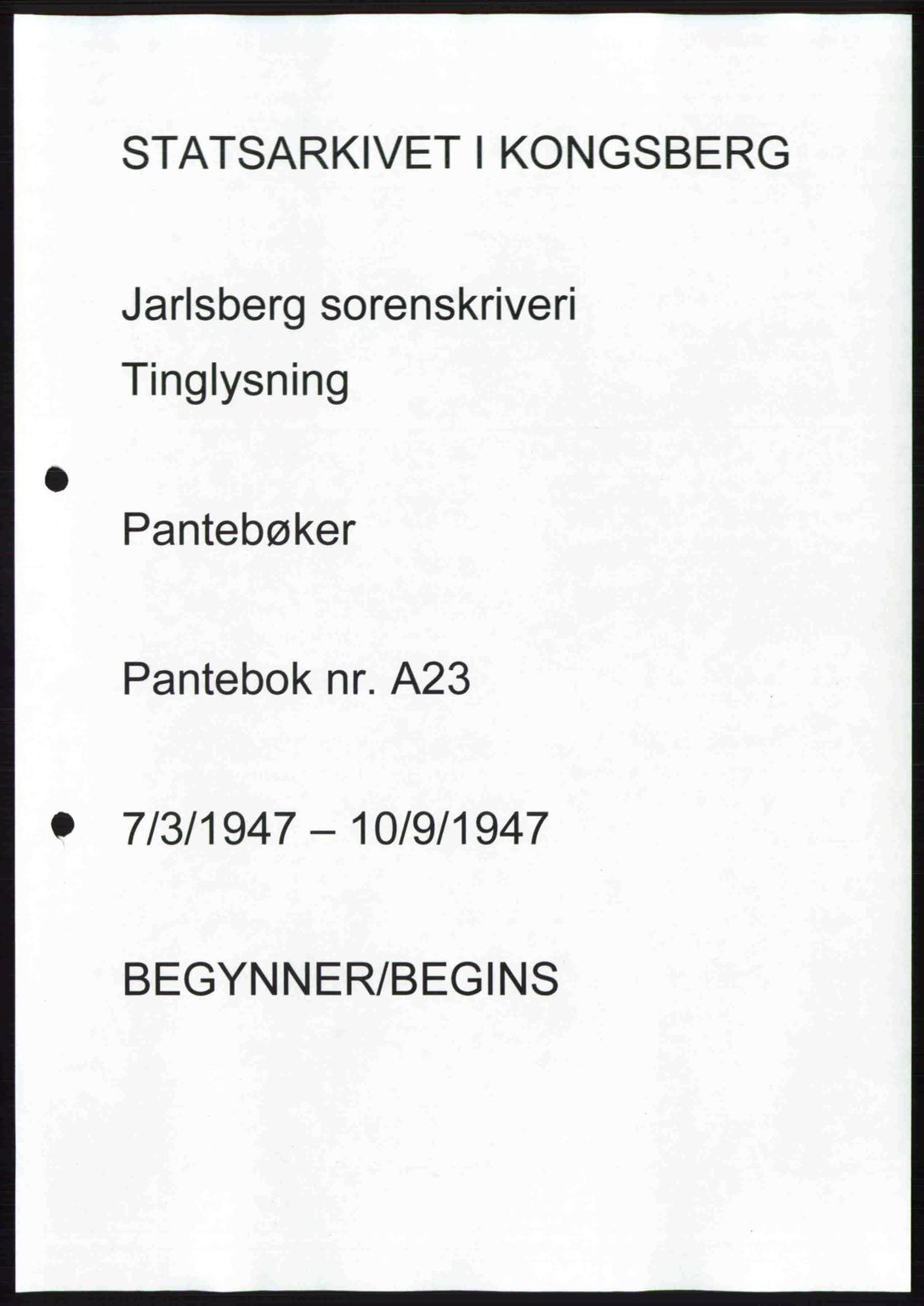 STATSARKIVET I KONGSBERG

Jarlsberg sorenskriveri

Tinglysning

Pantebøker

Pantebok nr. A23

7/3/1947 – 10/9/1947

BEGYNNER/BEGINS